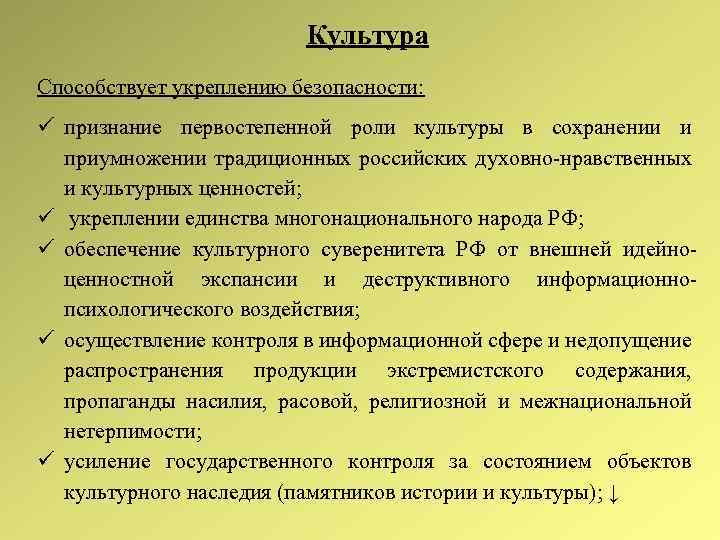 Культура

Способствует укреплению безопасности:

✓ признание первостепенной роли культуры в сохранении и приумножении традиционных российских духовно-нравственных и культурных ценностей;
✓ укреплении единства многонационального народа РФ;
✓ обеспечение культурного суверенитета РФ от внешней идейно-ценностной экспансии и деструктивного информационно-психологического воздействия;
✓ осуществление контроля в информационной сфере и недопущение распространения продукции экстремистского содержания, пропаганды насилия, расовой, религиозной и межнациональной нетерпимости;
✓ усиление государственного контроля за состоянием объектов культурного наследия (памятников истории и культуры); ↓